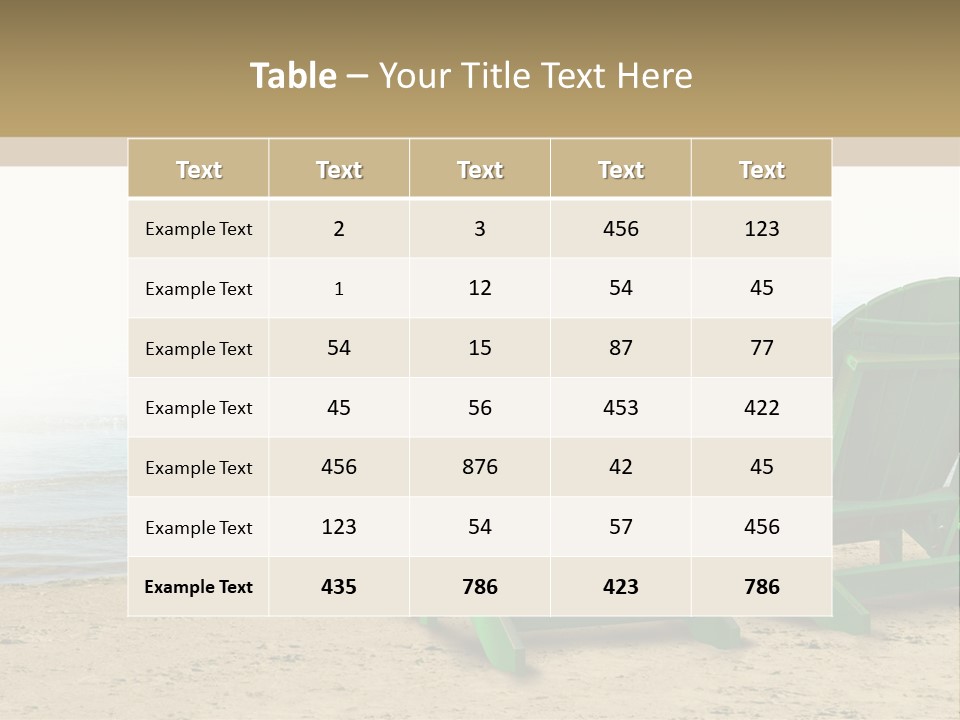 Table – Your Title Text Here

| Text | Text | Text | Text | Text |
|---|---|---|---|---|
| Example Text | 2 | 3 | 456 | 123 |
| Example Text | 1 | 12 | 54 | 45 |
| Example Text | 54 | 15 | 87 | 77 |
| Example Text | 45 | 56 | 453 | 422 |
| Example Text | 456 | 876 | 42 | 45 |
| Example Text | 123 | 54 | 57 | 456 |
| Example Text | 435 | 786 | 423 | 786 |